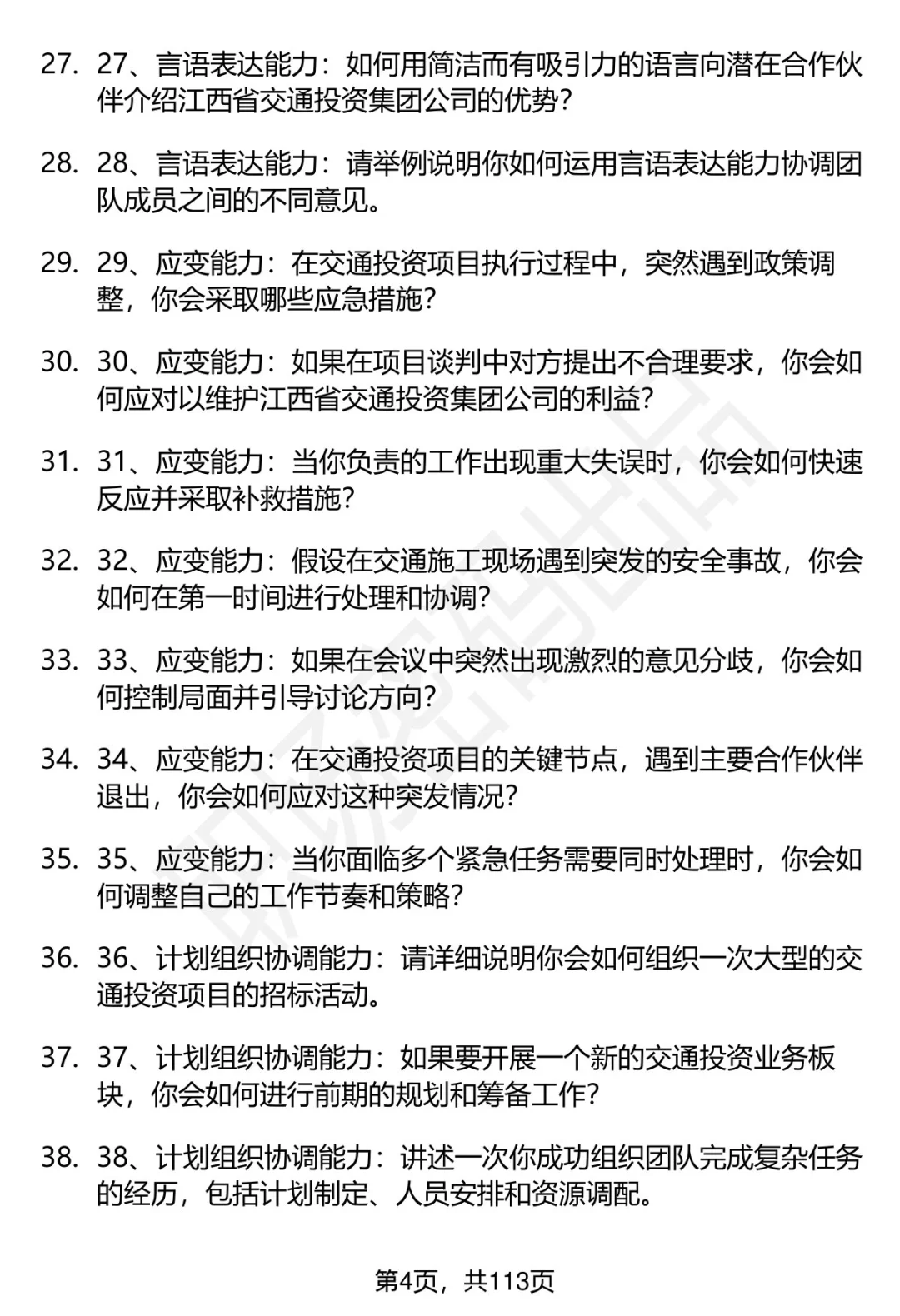 27. 27、言语表达能力：如何用简洁而有吸引力的语言向潜在合作伙伴介绍江西省交通投资集团公司的优势？

28. 28、言语表达能力：请举例说明你如何运用言语表达能力协调团队成员之间的不同意见。

29. 29、应变能力：在交通投资项目执行过程中，突然遇到政策调整，你会采取哪些应急措施？

30. 30、应变能力：如果在项目谈判中对方提出不合理要求，你会如何应对以维护江西省交通投资集团公司的利益？

31. 31、应变能力：当你负责的工作出现重大失误时，你会如何快速反应并采取补救措施？

32. 32、应变能力：假设在交通施工现场遇到突发的安全事故，你会如何在第一时间进行处理和协调？

33. 33、应变能力：如果在会议中突然出现激烈的意见分歧，你会如何控制局面并引导讨论方向？

34. 34、应变能力：在交通投资项目的关键节点，遇到主要合作伙伴退出，你会如何应对这种突发情况？

35. 35、应变能力：当你面临多个紧急任务需要同时处理时，你会如何调整自己的工作节奏和策略？

36. 36、计划组织协调能力：请详细说明你会如何组织一次大型的交通投资项目的招标活动。

37. 37、计划组织协调能力：如果要开展一个新的交通投资业务板块，你会如何进行前期的规划和筹备工作？

38. 38、计划组织协调能力：讲述一次你成功组织团队完成复杂任务的经历，包括计划制定、人员安排和资源调配。

第4页，共113页